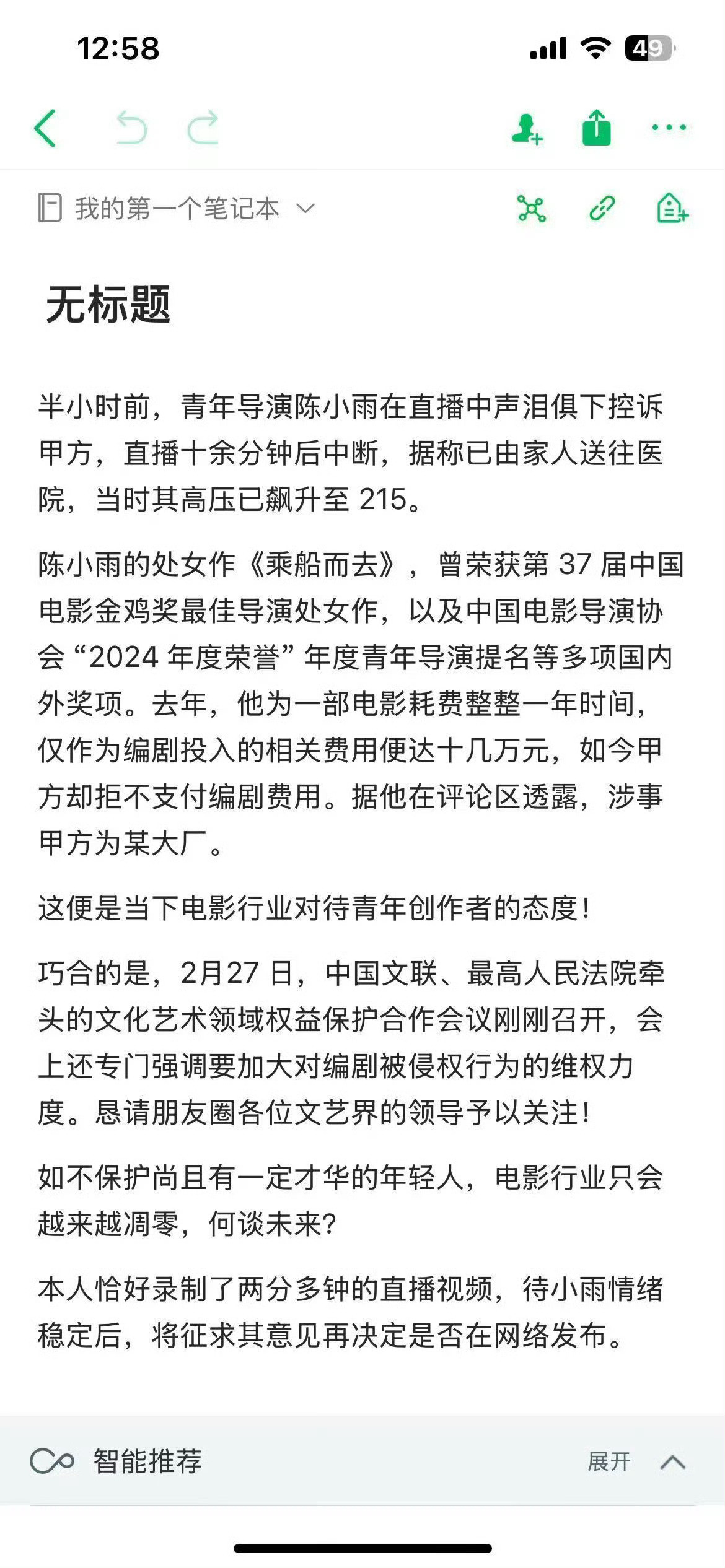 12:58

49

我的第一个笔记本

无标题

半小时前，青年导演陈小雨在直播中声泪俱下控诉甲方，直播十余分钟后中断，据称已由家人送往医院，当时其高压已飙升至 215。

陈小雨的处女作《乘船而去》，曾荣获第 37 届中国电影金鸡奖最佳导演处女作，以及中国电影导演协会“2024 年度荣誉”年度青年导演提名等多项国内外奖项。去年，他为一部电影耗费整整一年时间，仅作为编剧投入的相关费用便达十几万元，如今甲方却拒不支付编剧费用。据他在评论区透露，涉事甲方为某大厂。

这便是当下电影行业对待青年创作者的态度！

巧合的是，2月27 日，中国文联、最高人民法院牵头的文化艺术领域权益保护合作会议刚刚召开，会上还专门强调要加大对编剧被侵权行为的维权力度。恳请朋友圈各位文艺界的领导予以关注！

如不保护尚且有一定才华的年轻人，电影行业只会越来越凋零，何谈未来？

本人恰好录制了两分多钟的直播视频，待小雨情绪稳定后，将征求其意见再决定是否在网络发布。

智能推荐

展开